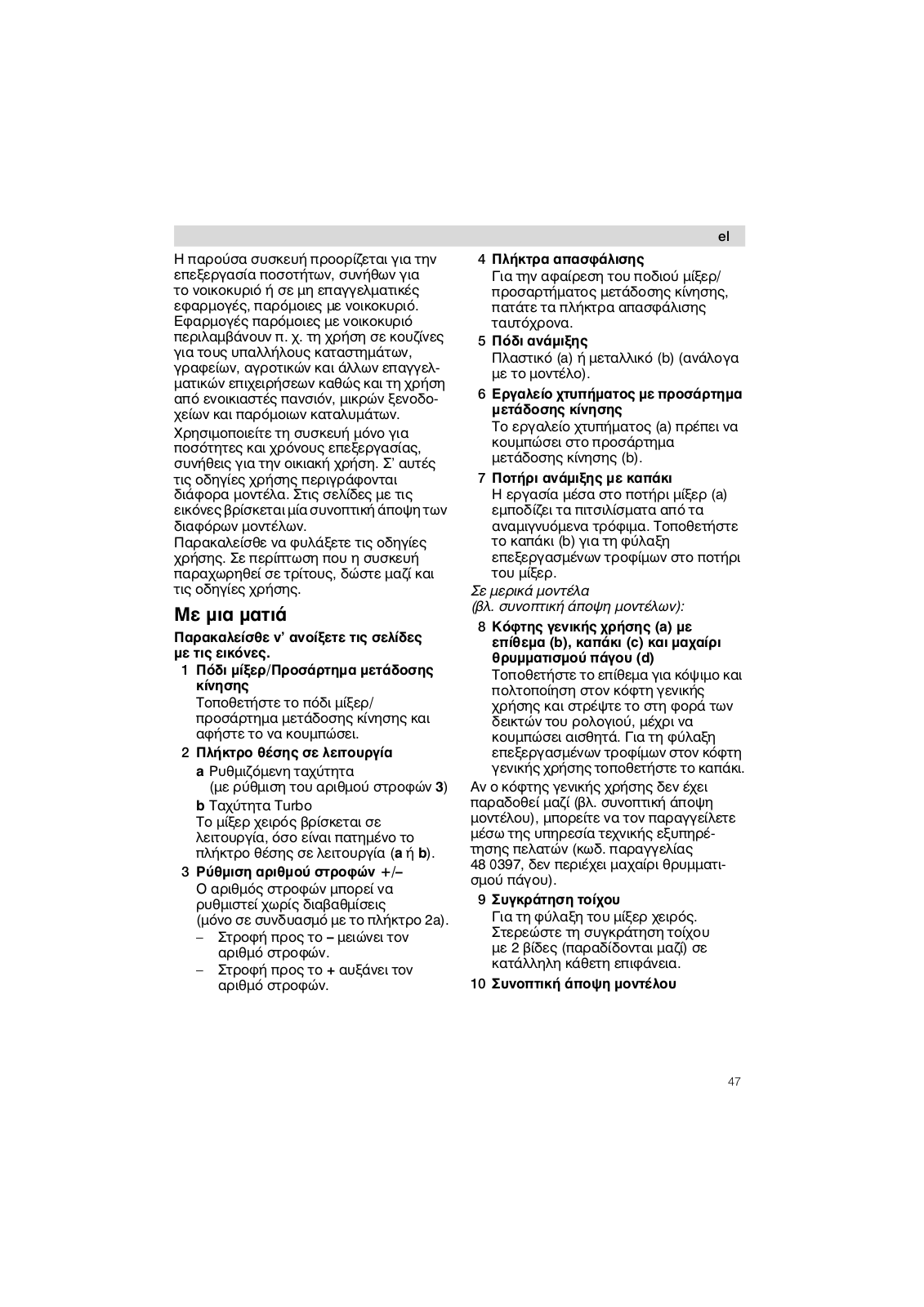 el

Η παρούσα συσκευή προορίζεται για την επεξεργασία ποσοτήτων, συνήθων για το νοικοκυριό ή σε μη επαγγελματικές εφαρμογές, παρόμοιες με νοικοκυριό. Εφαρμογές παρόμοιες με νοικοκυριό περιλαμβάνουν π. χ. τη χρήση σε κουζίνες για τους υπαλλήλους καταστημάτων, γραφείων, αγροτικών και άλλων επαγγελματικών επιχειρήσεων καθώς και τη χρήση από ενοικιαστές πανσιόν, μικρών ξενοδοχείων και παρόμοιων καταλυμάτων.

Χρησιμοποιείτε τη συσκευή μόνο για ποσότητες και χρόνους επεξεργασίας, συνήθεις για την οικιακή χρήση. Σ' αυτές τις οδηγίες χρήσης περιγράφονται διάφορα μοντέλα. Στις σελίδες με τις εικόνες βρίσκεται μία συνοπτική άποψη των διαφόρων μοντέλων.
Παρακαλείσθε να φυλάξετε τις οδηγίες χρήσης. Σε περίπτωση που η συσκευή παραχωρηθεί σε τρίτους, δώστε μαζί και τις οδηγίες χρήσης.

Με μια ματιά

Παρακαλείσθε ν' ανοίξετε τις σελίδες με τις εικόνες.

1 Πόδι μίξερ/Προσάρτημα μετάδοσης κίνησης
Τοποθετήστε το πόδι μίξερ/προσάρτημα μετάδοσης κίνησης και αφήστε το να κουμπώσει.

2 Πλήκτρο θέσης σε λειτουργία
a Ρυθμιζόμενη ταχύτητα (με ρύθμιση του αριθμού στροφών 3)
b Ταχύτητα Turbo
Το μίξερ χειρός βρίσκεται σε λειτουργία, όσο είναι πατημένο το πλήκτρο θέσης σε λειτουργία (a ή b).

3 Ρύθμιση αριθμού στροφών +/–
Ο αριθμός στροφών μπορεί να ρυθμιστεί χωρίς διαβαθμίσεις (μόνο σε συνδυασμό με το πλήκτρο 2a).
– Στροφή προς το – μειώνει τον αριθμό στροφών.
– Στροφή προς το + αυξάνει τον αριθμό στροφών.

4 Πλήκτρα απασφάλισης
Για την αφαίρεση του ποδιού μίξερ/προσαρτήματος μετάδοσης κίνησης, πατάτε τα πλήκτρα απασφάλισης ταυτόχρονα.

5 Πόδι ανάμιξης
Πλαστικό (a) ή μεταλλικό (b) (ανάλογα με το μοντέλο).

6 Εργαλείο χτυπήματος με προσάρτημα μετάδοσης κίνησης
Το εργαλείο χτυπήματος (a) πρέπει να κουμπώσει στο προσάρτημα μετάδοσης κίνησης (b).

7 Ποτήρι ανάμιξης με καπάκι
Η εργασία μέσα στο ποτήρι μίξερ (a) εμποδίζει τα πιτσιλίσματα από τα αναμιγνυόμενα τρόφιμα. Τοποθετήστε το καπάκι (b) για τη φύλαξη επεξεργασμένων τροφίμων στο ποτήρι του μίξερ.

Σε μερικά μοντέλα
(βλ. συνοπτική άποψη μοντέλων):

8 Κόφτης γενικής χρήσης (a) με επίθεμα (b), καπάκι (c) και μαχαίρι θρυμματισμού πάγου (d)
Τοποθετήστε το επίθεμα για κόψιμο και πολτοποίηση στον κόφτη γενικής χρήσης και στρέψτε το στη φορά των δεικτών του ρολογιού, μέχρι να κουμπώσει αισθητά. Για τη φύλαξη επεξεργασμένων τροφίμων στον κόφτη γενικής χρήσης τοποθετήστε το καπάκι.

Αν ο κόφτης γενικής χρήσης δεν έχει παραδοθεί μαζί (βλ. συνοπτική άποψη μοντέλου), μπορείτε να τον παραγγείλετε μέσω της υπηρεσία τεχνικής εξυπηρέτησης πελατών (κωδ. παραγγελίας 48 0397, δεν περιέχει μαχαίρι θρυμματισμού πάγου).

9 Συγκράτηση τοίχου
Για τη φύλαξη του μίξερ χειρός. Στερεώστε τη συγκράτηση τοίχου με 2 βίδες (παραδίδονται μαζί) σε κατάλληλη κάθετη επιφάνεια.

10 Συνοπτική άποψη μοντέλου

47